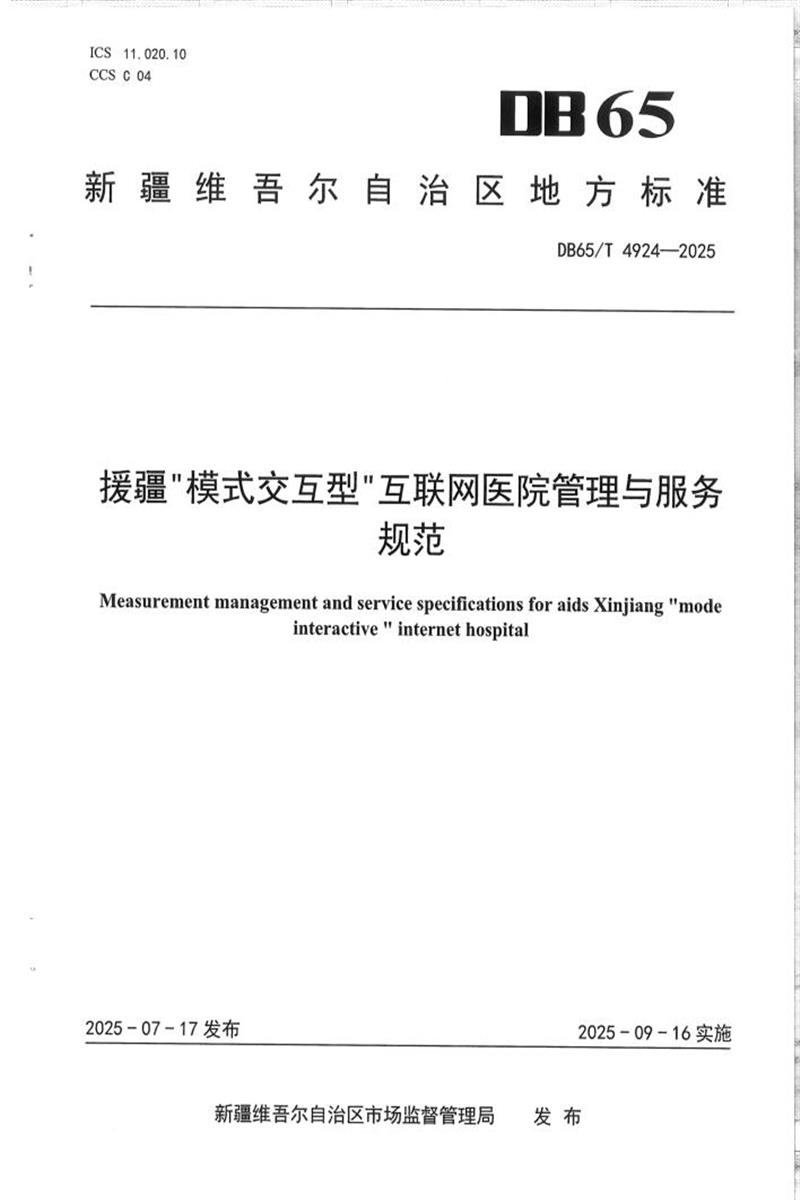 ICS 11.020.10
CCS C 04

DB65

新疆维吾尔自治区地方标准

DB65/T 4924—2025

援疆“模式交互型”互联网医院管理与服务规范

Measurement management and service specifications for aids Xinjiang "mode interactive " internet hospital

2025-07-17发布

2025-09-16实施

新疆维吾尔自治区市场监督管理局 发布